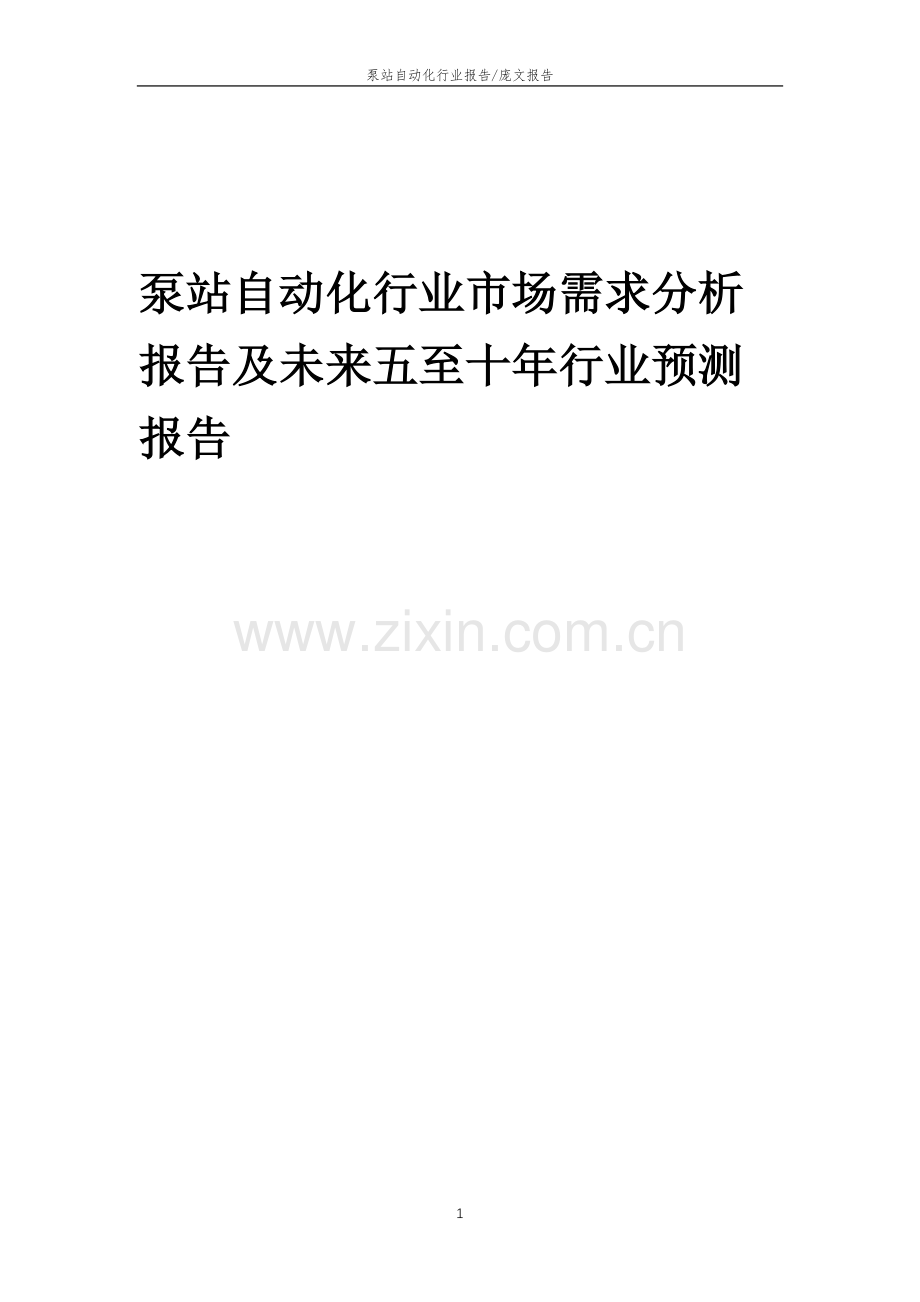 泵站自动化行业报告/庞文报告

泵站自动化行业市场需求分析报告及未来五至十年行业预测报告

www.zixin.com.cn

1